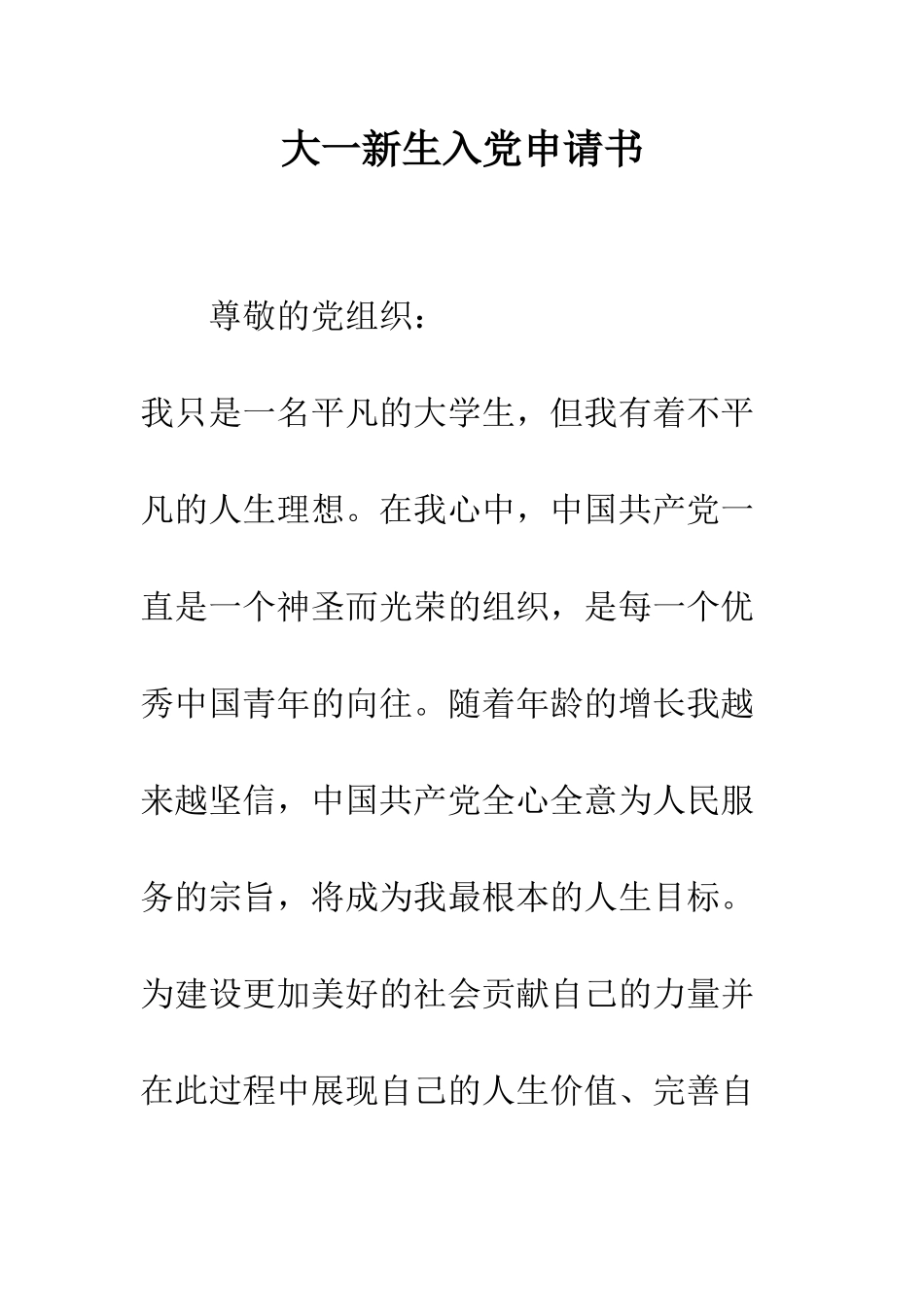 大一新生入党申请书

尊敬的党组织：

我只是一名平凡的大学生，但我有着不平凡的人生理想。在我心中，中国共产党一直是一个神圣而光荣的组织，是每一个优秀中国青年的向往。随着年龄的增长我越来越坚信，中国共产党全心全意为人民服务的宗旨，将成为我最根本的人生目标。为建设更加美好的社会贡献自己的力量并在此过程中展现自己的人生价值、完善自